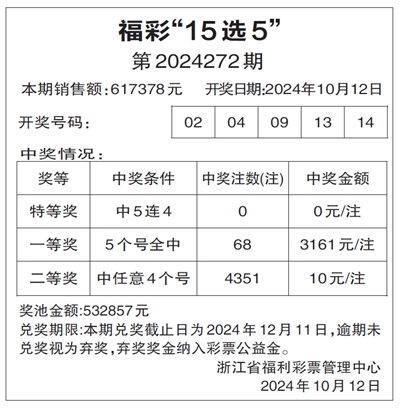 福彩“15选5”

第2024272期

本期销售额:617378元　开奖日期:2024年10月12日

开奖号码:

| 02 | 04 | 09 | 13 | 14 |
|---|---|---|---|---|

中奖情况:

| 奖等 | 中奖条件 | 中奖注数(注) | 中奖金额 |
|---|---|---|---|
| 特等奖 | 中5连4 | 0 | 0元/注 |
| 一等奖 | 5个号全中 | 68 | 3161元/注 |
| 二等奖 | 中任意4个号 | 4351 | 10元/注 |

奖池金额:532857元

兑奖期限:本期兑奖截止日为2024年12月11日,逾期未兑奖视为弃奖,弃奖奖金纳入彩票公益金。

浙江省福利彩票管理中心
2024年10月12日